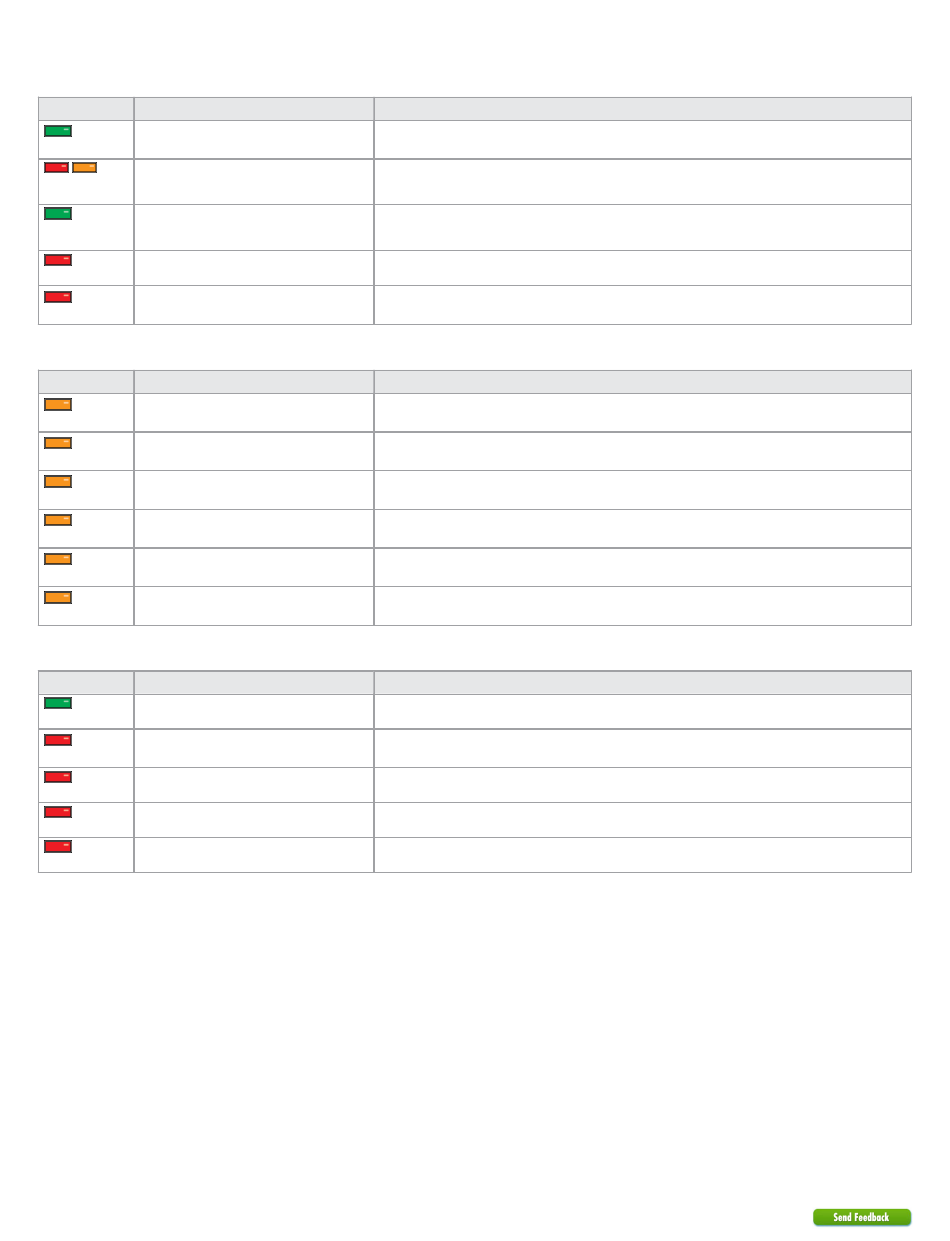 Send Feedback